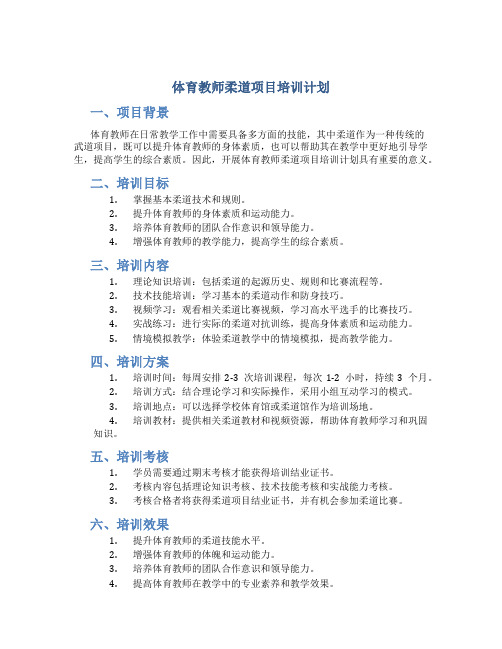 体育教师柔道项目培训计划

一、项目背景

体育教师在日常教学工作中需要具备多方面的技能，其中柔道作为一种传统的武道项目，既可以提升体育教师的身体素质，也可以帮助其在教学中更好地引导学生，提高学生的综合素质。因此，开展体育教师柔道项目培训计划具有重要的意义。

二、培训目标

1. 掌握基本柔道技术和规则。
2. 提升体育教师的身体素质和运动能力。
3. 培养体育教师的团队合作意识和领导能力。
4. 增强体育教师的教学能力，提高学生的综合素质。

三、培训内容

1. 理论知识培训：包括柔道的起源历史、规则和比赛流程等。
2. 技术技能培训：学习基本的柔道动作和防身技巧。
3. 视频学习：观看相关柔道比赛视频，学习高水平选手的比赛技巧。
4. 实战练习：进行实际的柔道对抗训练，提高身体素质和运动能力。
5. 情境模拟教学：体验柔道教学中的情境模拟，提高教学能力。

四、培训方案

1. 培训时间：每周安排 2-3 次培训课程，每次 1-2 小时，持续 3 个月。
2. 培训方式：结合理论学习和实际操作，采用小组互动学习的模式。
3. 培训地点：可以选择学校体育馆或柔道馆作为培训场地。
4. 培训教材：提供相关柔道教材和视频资源，帮助体育教师学习和巩固知识。

五、培训考核

1. 学员需要通过期末考核才能获得培训结业证书。
2. 考核内容包括理论知识考核、技术技能考核和实战能力考核。
3. 考核合格者将获得柔道项目结业证书，并有机会参加柔道比赛。

六、培训效果

1. 提升体育教师的柔道技能水平。
2. 增强体育教师的体魄和运动能力。
3. 培养体育教师的团队合作意识和领导能力。
4. 提高体育教师在教学中的专业素养和教学效果。